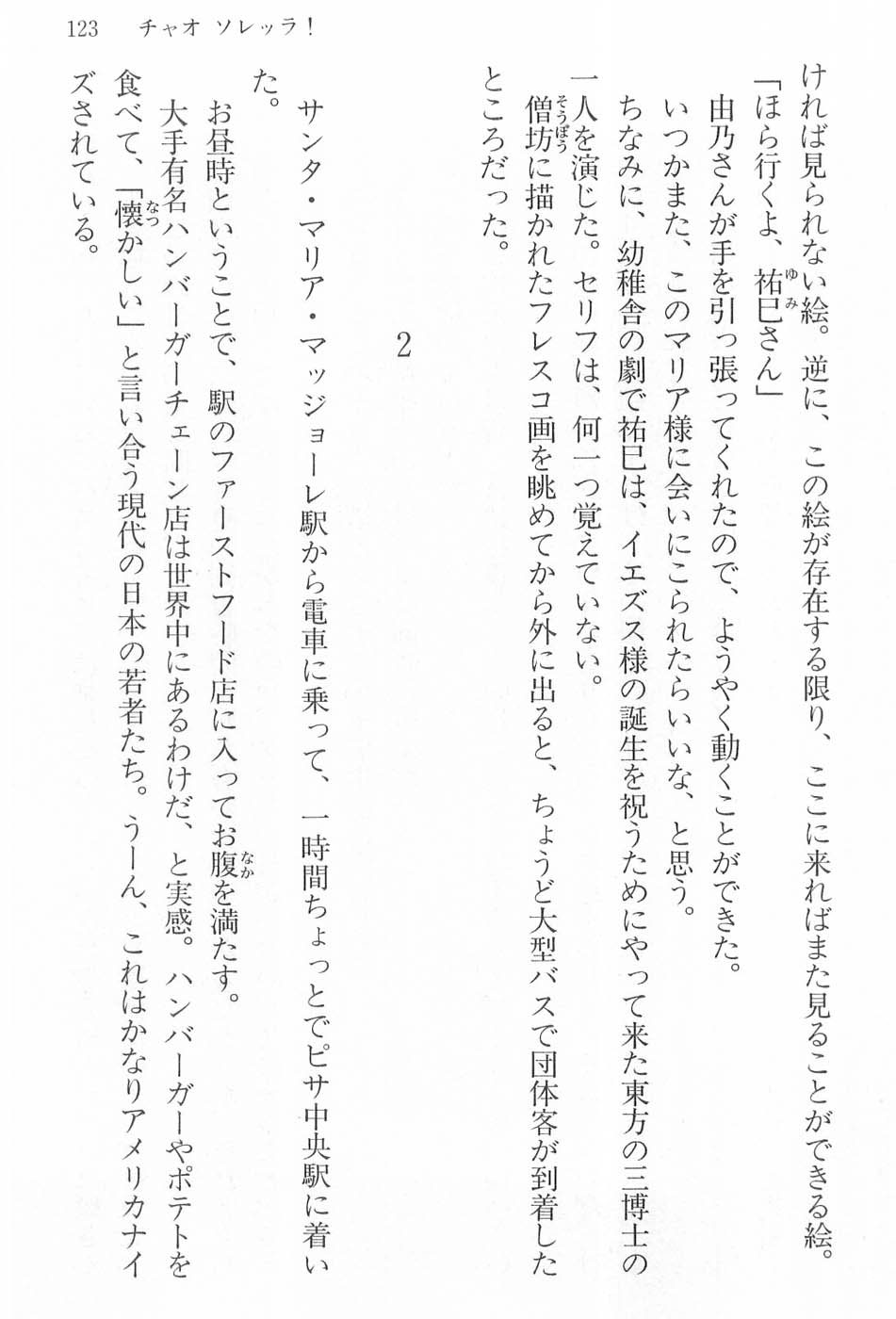 123　チャオ ソレッラ！

ければ見られない絵。逆に、この絵が存在する限り、ここに来ればまた見ることができる絵。

「ほら行くよ、祐巳さん」

由乃さんが手を引っ張ってくれたので、ようやく動くことができた。

いつかまた、このマリア様に会いにこられたらいいな、と思う。

ちなみに、幼稚舎の劇で祐巳は、イエズス様の誕生を祝うためにやって来た東方の三博士の一人を演じた。セリフは、何一つ覚えていない。

僧坊に描かれたフレスコ画を眺めてから外に出ると、ちょうど大型バスで団体客が到着したところだった。

2

サンタ・マリア・マッジョーレ駅から電車に乗って、一時間ちょっとでピサ中央駅に着いた。

お昼時ということで、駅のファーストフード店に入ってお腹を満たす。

大手有名ハンバーガーチェーン店は世界中にあるわけだ、と実感。ハンバーガーやポテトを食べて、「懐かしい」と言い合う現代の日本の若者たち。うーん、これはかなりアメリカナイズされている。